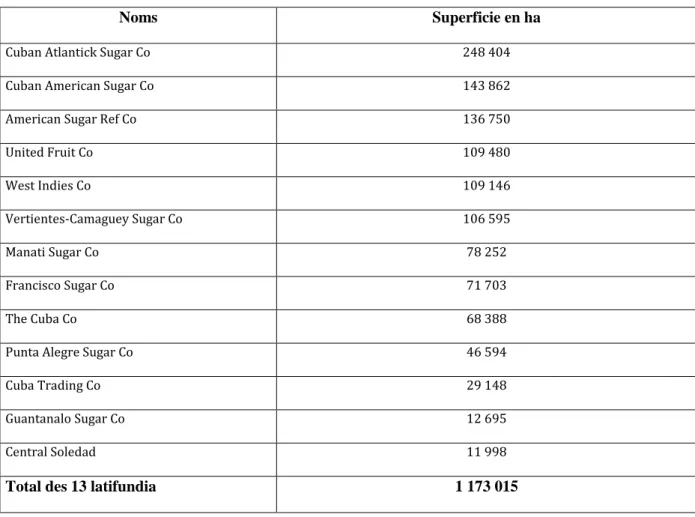 | Noms | Superficie en ha |
|---|---|
| Cuban Atlantick Sugar Co | 248 404 |
| Cuban American Sugar Co | 143 862 |
| American Sugar Ref Co | 136 750 |
| United Fruit Co | 109 480 |
| West Indies Co | 109 146 |
| Vertientes-Camaguey Sugar Co | 106 595 |
| Manati Sugar Co | 78 252 |
| Francisco Sugar Co | 71 703 |
| The Cuba Co | 68 388 |
| Punta Alegre Sugar Co | 46 594 |
| Cuba Trading Co | 29 148 |
| Guantanalo Sugar Co | 12 695 |
| Central Soledad | 11 998 |
| Total des 13 latifundia | 1 173 015 |